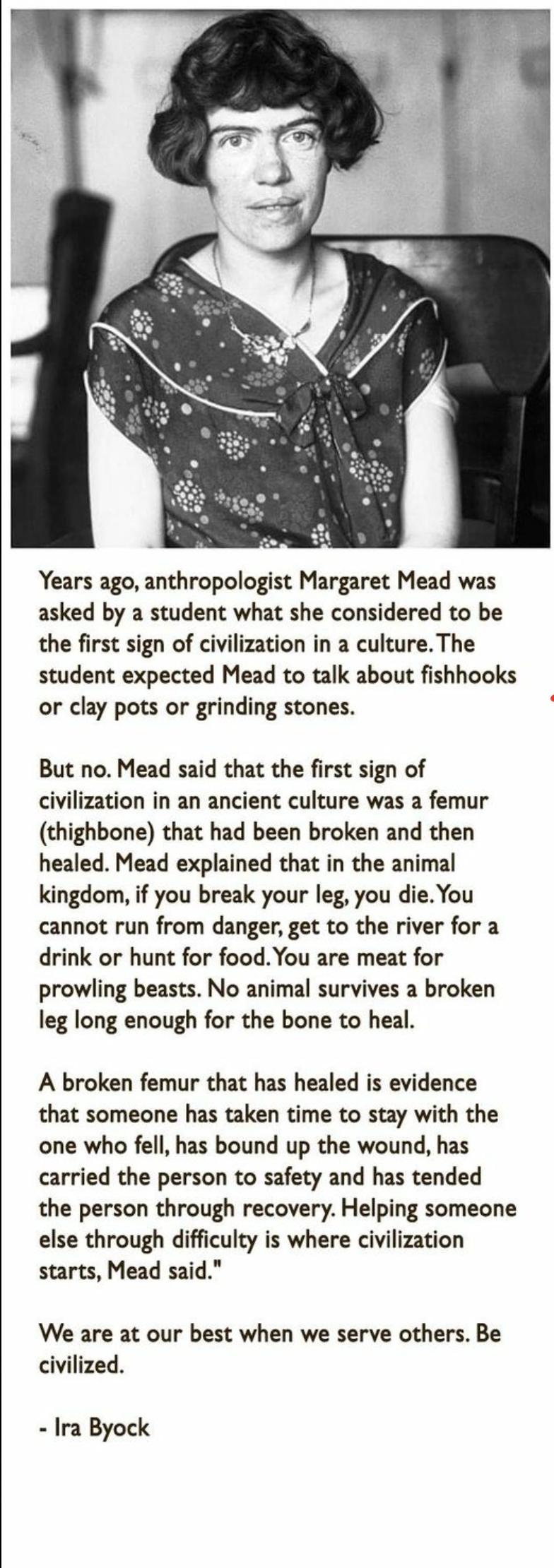 Years ago, anthropologist Margaret Mead was asked by a student what she considered to be the first sign of civilization in a culture. The student expected Mead to talk about fishhooks or clay pots or grinding stones.

But no. Mead said that the first sign of civilization in an ancient culture was a femur (thighbone) that had been broken and then healed. Mead explained that in the animal kingdom, if you break your leg, you die. You cannot run from danger, get to the river for a drink or hunt for food. You are meat for prowling beasts. No animal survives a broken leg long enough for the bone to heal.

A broken femur that has healed is evidence that someone has taken time to stay with the one who fell, has bound up the wound, has carried the person to safety and has tended the person through recovery. Helping someone else through difficulty is where civilization starts, Mead said."

We are at our best when we serve others. Be civilized.

- Ira Byock